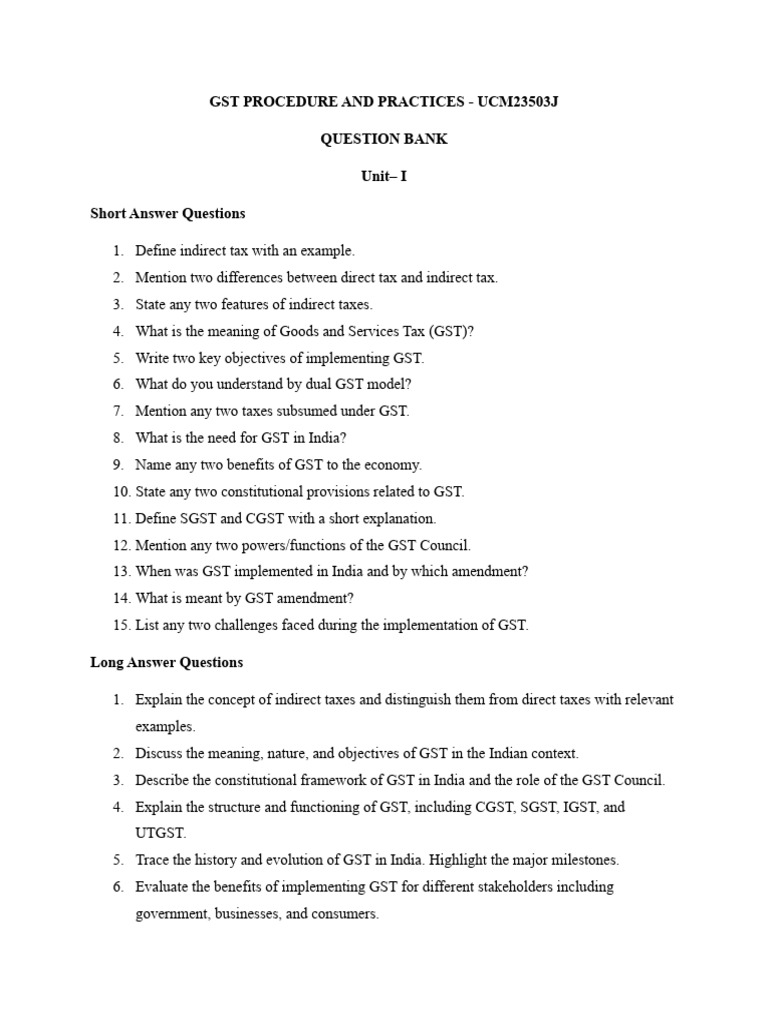 GST PROCEDURE AND PRACTICES - UCM23503J

QUESTION BANK

Unit– I

Short Answer Questions

1. Define indirect tax with an example.
2. Mention two differences between direct tax and indirect tax.
3. State any two features of indirect taxes.
4. What is the meaning of Goods and Services Tax (GST)?
5. Write two key objectives of implementing GST.
6. What do you understand by dual GST model?
7. Mention any two taxes subsumed under GST.
8. What is the need for GST in India?
9. Name any two benefits of GST to the economy.
10. State any two constitutional provisions related to GST.
11. Define SGST and CGST with a short explanation.
12. Mention any two powers/functions of the GST Council.
13. When was GST implemented in India and by which amendment?
14. What is meant by GST amendment?
15. List any two challenges faced during the implementation of GST.

Long Answer Questions

1. Explain the concept of indirect taxes and distinguish them from direct taxes with relevant examples.
2. Discuss the meaning, nature, and objectives of GST in the Indian context.
3. Describe the constitutional framework of GST in India and the role of the GST Council.
4. Explain the structure and functioning of GST, including CGST, SGST, IGST, and UTGST.
5. Trace the history and evolution of GST in India. Highlight the major milestones.
6. Evaluate the benefits of implementing GST for different stakeholders including government, businesses, and consumers.